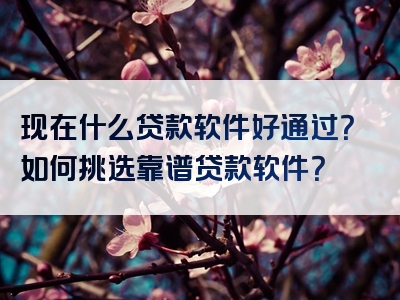 现在什么贷款软件好通过?
如何挑选靠谱贷款软件？